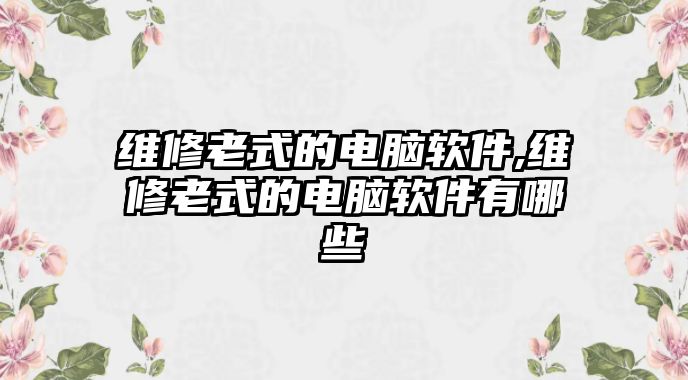 维修老式的电脑软件,维修老式的电脑软件有哪些